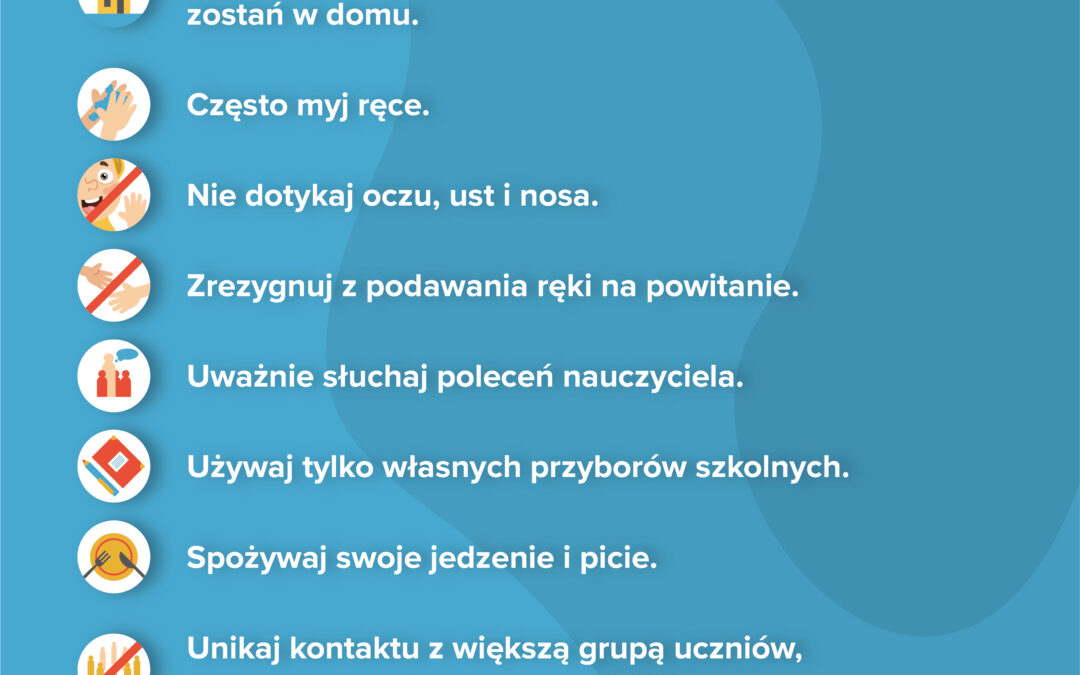 zostań w domu.

Często myj ręce.

Nie dotykaj oczu, ust i nosa.

Zrezygnuj z podawania ręki na powitanie.

Uważnie słuchaj poleceń nauczyciela.

Używaj tylko własnych przyborów szkolnych.

Spożywaj swoje jedzenie i picie.

Unikaj kontaktu z większą grupą uczniów,